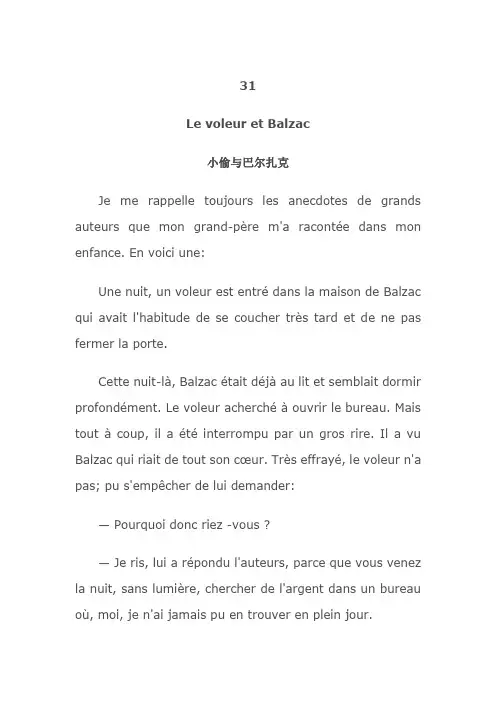 31

Le voleur et Balzac

小偷与巴尔扎克

Je me rappelle toujours les anecdotes de grands auteurs que mon grand-père m'a racontée dans mon enfance. En voici une:

Une nuit, un voleur est entré dans la maison de Balzac qui avait l'habitude de se coucher très tard et de ne pas fermer la porte.

Cette nuit-là, Balzac était déjà au lit et semblait dormir profondément. Le voleur acherché à ouvrir le bureau. Mais tout à coup, il a été interrompu par un gros rire. Il a vu Balzac qui riait de tout son cœur. Très effrayé, le voleur n'a pas; pu s'empêcher de lui demander:

— Pourquoi donc riez -vous ?

— Je ris, lui a répondu l'auteurs, parce que vous venez la nuit, sans lumière, chercher de l'argent dans un bureau où, moi, je n'ai jamais pu en trouver en plein jour.